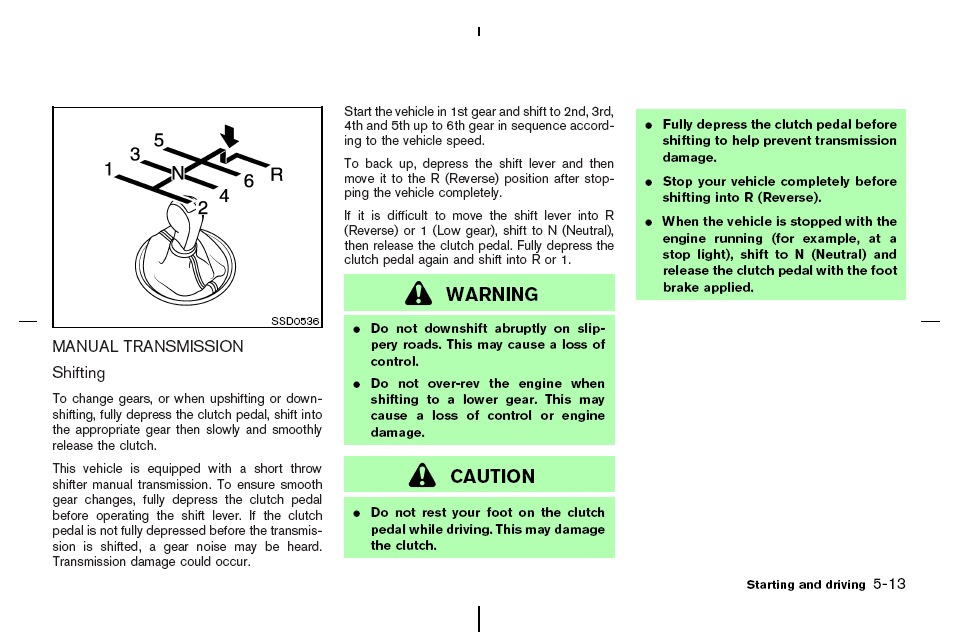 5
3
1
N
6
R
4
2

SSD0536

MANUAL TRANSMISSION

Shifting

To change gears, or when upshifting or downshifting, fully depress the clutch pedal, shift into the appropriate gear then slowly and smoothly release the clutch.

This vehicle is equipped with a short throw shifter manual transmission. To ensure smooth gear changes, fully depress the clutch pedal before operating the shift lever. If the clutch pedal is not fully depressed before the transmission is shifted, a gear noise may be heard. Transmission damage could occur.

Start the vehicle in 1st gear and shift to 2nd, 3rd, 4th and 5th up to 6th gear in sequence according to the vehicle speed.

To back up, depress the shift lever and then move it to the R (Reverse) position after stopping the vehicle completely.

If it is difficult to move the shift lever into R (Reverse) or 1 (Low gear), shift to N (Neutral), then release the clutch pedal. Fully depress the clutch pedal again and shift into R or 1.

WARNING

• Do not downshift abruptly on slippery roads. This may cause a loss of control.
• Do not over-rev the engine when shifting to a lower gear. This may cause a loss of control or engine damage.

CAUTION

• Do not rest your foot on the clutch pedal while driving. This may damage the clutch.

• Fully depress the clutch pedal before shifting to help prevent transmission damage.
• Stop your vehicle completely before shifting into R (Reverse).
• When the vehicle is stopped with the engine running (for example, at a stop light), shift to N (Neutral) and release the clutch pedal with the foot brake applied.

Starting and driving 5-13